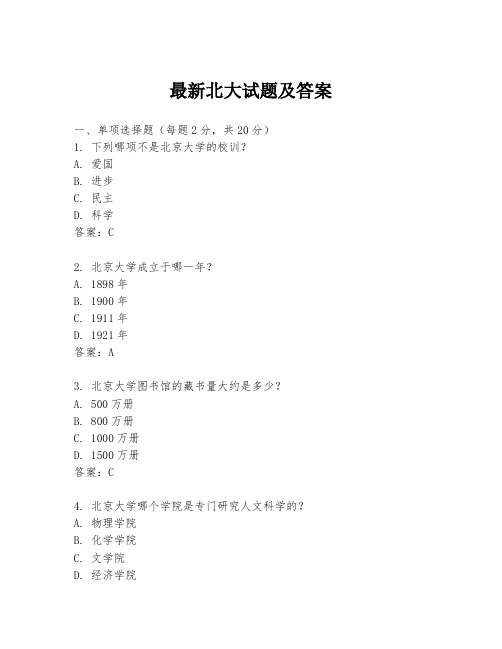 最新北大试题及答案

一、单项选择题（每题2分，共20分）
1. 下列哪项不是北京大学的校训？
A. 爱国
B. 进步
C. 民主
D. 科学
答案：C

2. 北京大学成立于哪一年？
A. 1898年
B. 1900年
C. 1911年
D. 1921年
答案：A

3. 北京大学图书馆的藏书量大约是多少？
A. 500万册
B. 800万册
C. 1000万册
D. 1500万册
答案：C

4. 北京大学哪个学院是专门研究人文科学的？
A. 物理学院
B. 化学学院
C. 文学院
D. 经济学院